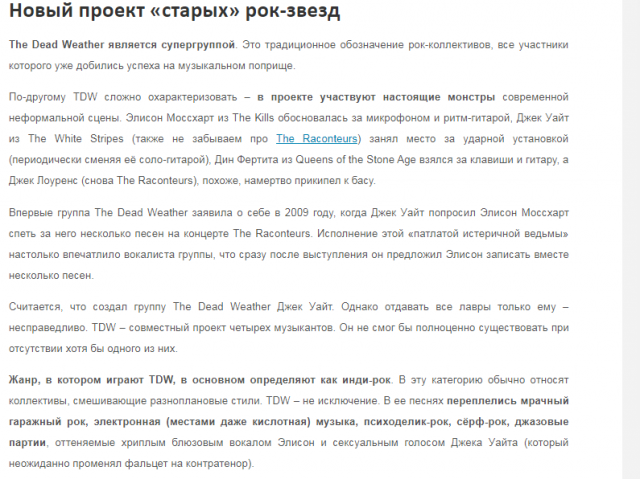 Новый проект «старых» рок-звезд

The Dead Weather является супергруппой. Это традиционное обозначение рок-коллективов, все участники которого уже добились успеха на музыкальном поприще.

По-другому TDW сложно охарактеризовать – в проекте участвуют настоящие монстры современной неформальной сцены. Элисон Моссхарт из The Kills обосновалась за микрофоном и ритм-гитарой, Джек Уайт из The White Stripes (также не забываем про The Raconteurs) занял место за ударной установкой (периодически сменяя её соло-гитарой), Дин Фертита из Queens of the Stone Age взялся за клавиши и гитару, а Джек Лоуренс (снова The Raconteurs), похоже, намертво прикипел к басу.

Впервые группа The Dead Weather заявила о себе в 2009 году, когда Джек Уайт попросил Элисон Моссхарт спеть за него несколько песен на концерте The Raconteurs. Исполнение этой «патлатой истеричной ведьмы» настолько впечатлило вокалиста группы, что сразу после выступления он предложил Элисон записать вместе несколько песен.

Считается, что создал группу The Dead Weather Джек Уайт. Однако отдавать все лавры только ему – несправедливо. TDW – совместный проект четырех музыкантов. Он не смог бы полноценно существовать при отсутствии хотя бы одного из них.

Жанр, в котором играют TDW, в основном определяют как инди-рок. В эту категорию обычно относят коллективы, смешивающие разноплановые стили. TDW – не исключение. В ее песнях переплелись мрачный гаражный рок, электронная (местами даже кислотная) музыка, психоделик-рок, сёрф-рок, джазовые партии, оттеняемые хриплым блюзовым вокалом Элисон и сексуальным голосом Джека Уайта (который неожиданно променял фальцет на контратенор).